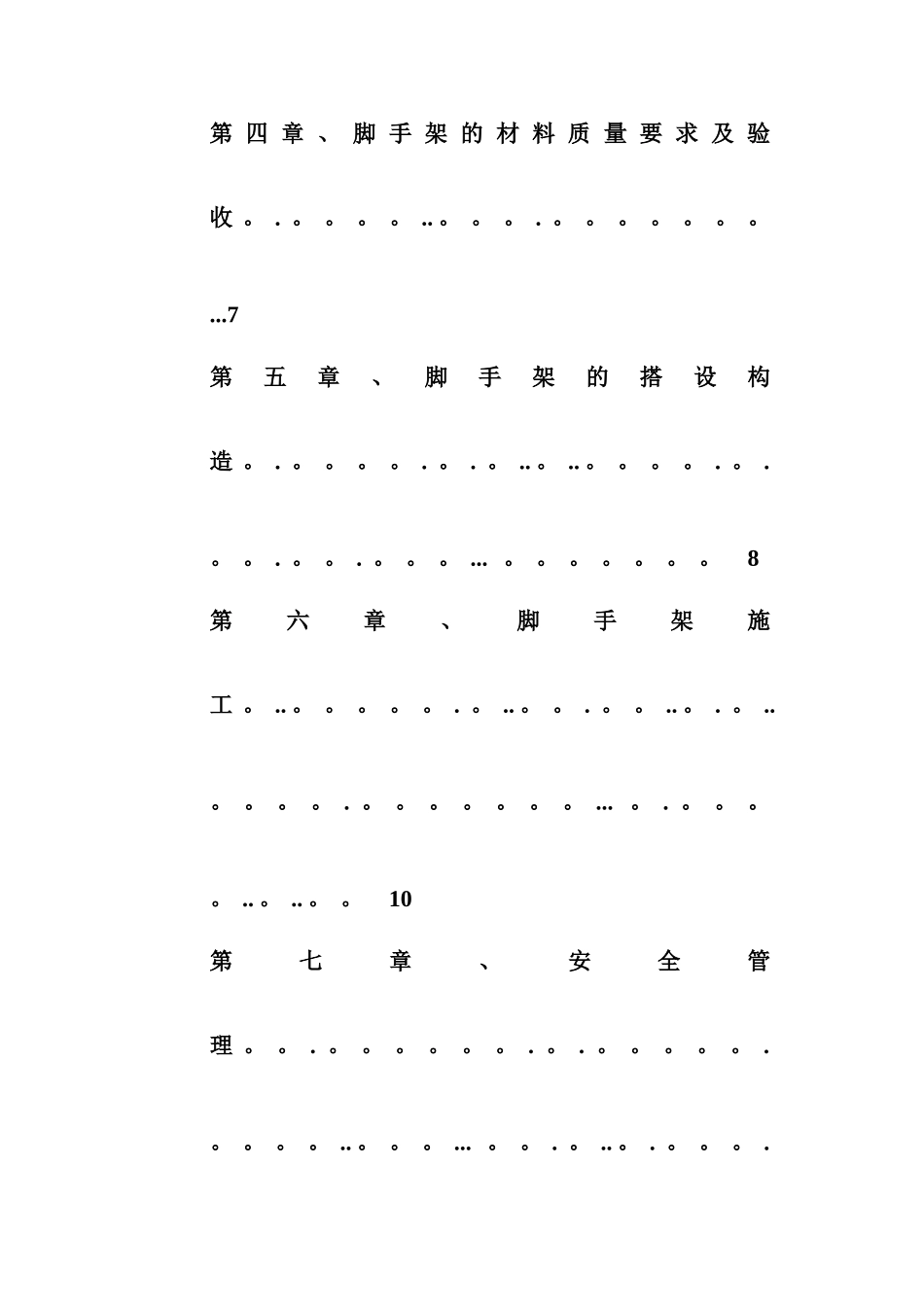 第四章、脚手架的材料质量要求及验收。.。。。。..。。。.。。。。。。。...7

第五章、脚手架的搭设构造。.。。。。.。.。..。..。。。。.。.。。.。。.。。。...。。。。。。。8

第六章、脚手架施工。..。。。。。.。..。。.。。..。.。..。。。。.。。。。。。。...。.。。。。..。..。。10

第七章、安全管理。。.。。。。。。.。.。。。。。.。。。。..。。。...。。.。..。.。。。.